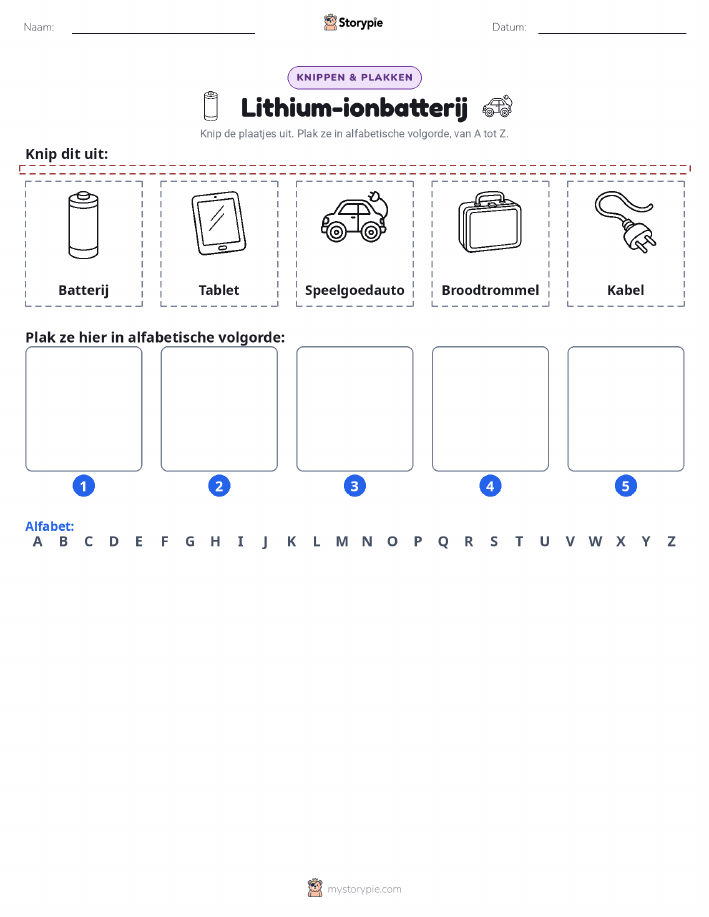 Naam: Storypie Datum:

KNIPPEN & PLAKKEN

Lithium-ionbatterij

Knip de plaatjes uit. Plak ze in alfabetische volgorde, van A tot Z.

Knip dit uit:

Batterij

Tablet

Speelgoedauto

Broodtrommel

Kabel

Plak ze hier in alfabetische volgorde:

1

2

3

4

5

Alfabet:
A B C D E F G H I J K L M N O P Q R S T U V W X Y Z

mystorypie.com